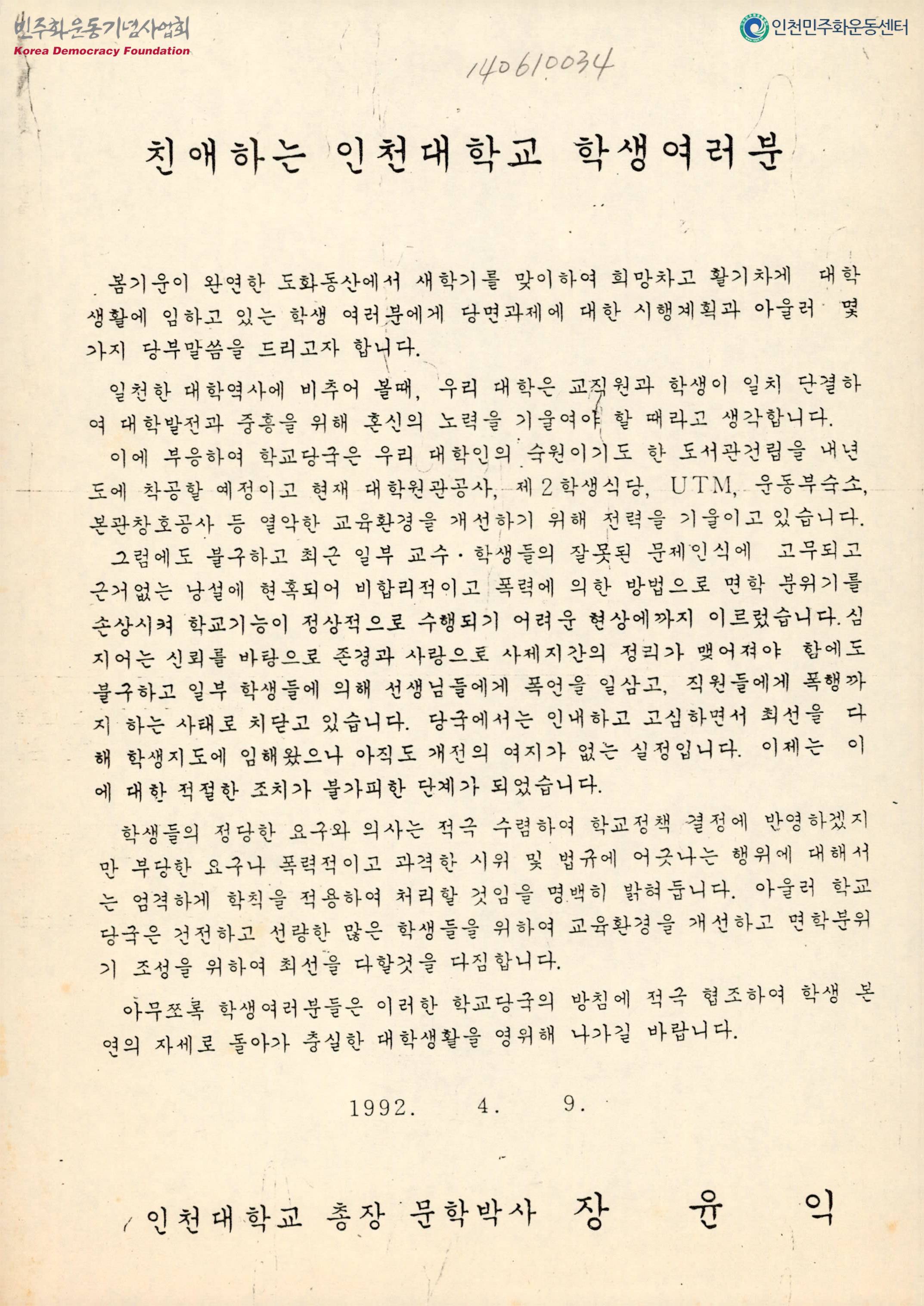 민주화운동기념사업회
Korea Democracy Foundation

인천민주화운동센터

140610034

친애하는 인천대학교 학생여러분

봄기운이 완연한 도화동산에서 새학기를 맞이하여 희망차고 활기차게 대학생활에 임하고 있는 학생 여러분에게 당면과제에 대한 시행계획과 아울러 몇가지 당부말씀을 드리고자 합니다.

일천한 대학역사에 비추어 볼때, 우리 대학은 교직원과 학생이 일치 단결하여 대학발전과 중흥을 위해 혼신의 노력을 기울여야 할 때라고 생각합니다.

이에 부응하여 학교당국은 우리 대학인의 숙원이기도 한 도서관건립을 내년도에 착공할 예정이고 현재 대학원관공사, 제2학생식당, UTM, 운동부숙소, 본관창호공사 등 열악한 교육환경을 개선하기 위해 전력을 기울이고 있습니다.

그럼에도 불구하고 최근 일부 교수·학생들의 잘못된 문제인식에 고무되고 근거없는 낭설에 현혹되어 비합리적이고 폭력에 의한 방법으로 면학 분위기를 손상시켜 학교기능이 정상적으로 수행되기 어려운 현상에까지 이르렀습니다. 심지어는 신뢰를 바탕으로 존경과 사랑으로 사제지간의 정리가 맺어져야 함에도 불구하고 일부 학생들에 의해 선생님들에게 폭언을 일삼고, 직원들에게 폭행까지 하는 사태로 치닫고 있습니다. 당국에서는 인내하고 고심하면서 최선을 다해 학생지도에 임해왔으나 아직도 개전의 여지가 없는 실정입니다. 이제는 이에 대한 적절한 조치가 불가피한 단계가 되었습니다.

학생들의 정당한 요구와 의사는 적극 수렴하여 학교정책 결정에 반영하겠지만 부당한 요구나 폭력적이고 과격한 시위 및 법규에 어긋나는 행위에 대해서는 엄격하게 학칙을 적용하여 처리할 것임을 명백히 밝혀둡니다. 아울러 학교당국은 건전하고 선량한 많은 학생들을 위하여 교육환경을 개선하고 면학분위기 조성을 위하여 최선을 다할것을 다짐합니다.

아무쪼록 학생여러분들은 이러한 학교당국의 방침에 적극 협조하여 학생 본연의 자세로 돌아가 충실한 대학생활을 영위해 나가길 바랍니다.

1992. 4. 9.

인천대학교 총장 문학박사 장 윤 익